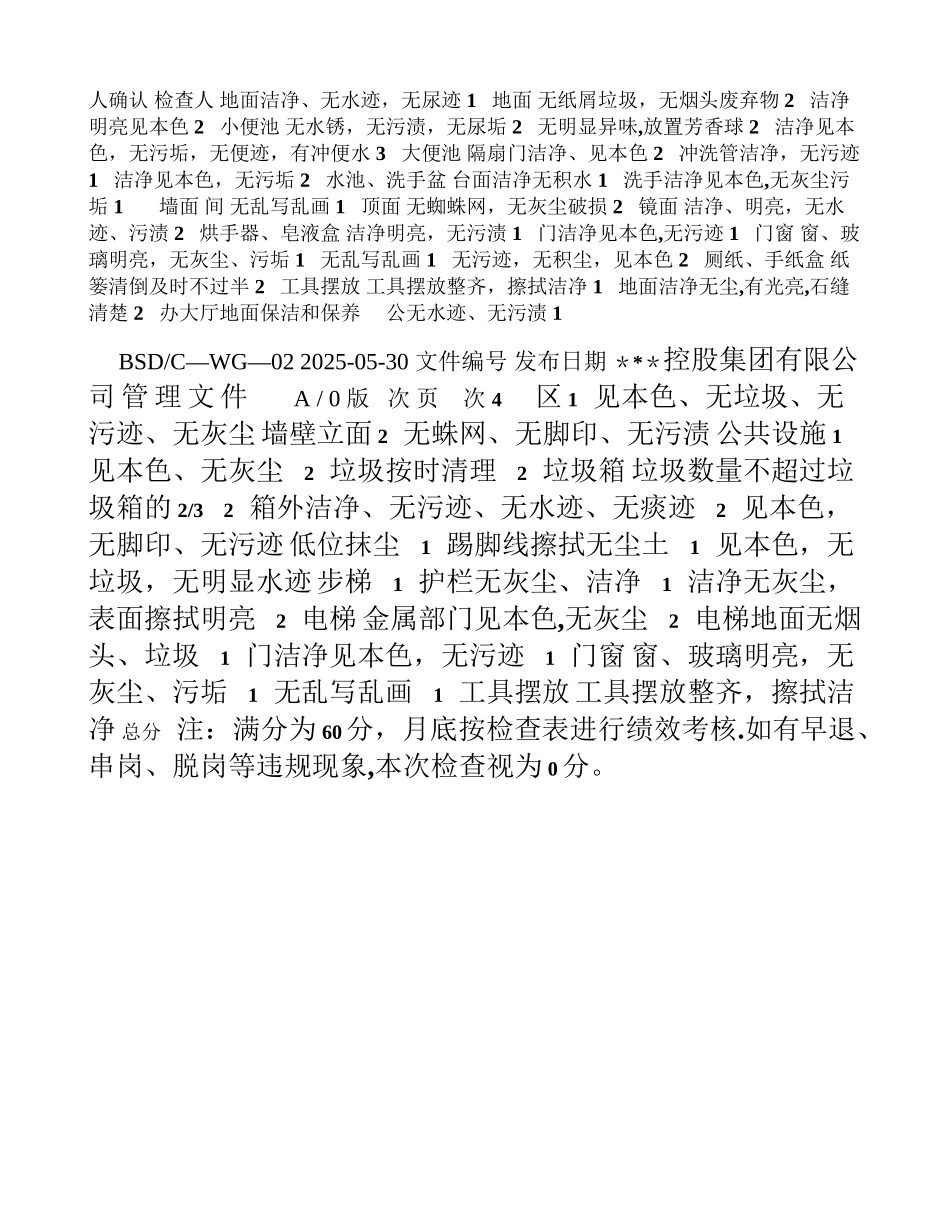 人确认 检查人 地面洁净、无水迹，无尿迹 1 地面 无纸屑垃圾，无烟头废弃物 2 洁净明亮见本色 2 小便池 无水锈，无污渍，无尿垢 2 无明显异味,放置芳香球 2 洁净见本色，无污垢，无便迹，有冲便水 3 大便池 隔扇门洁净、见本色 2 冲洗管洁净，无污迹 1 洁净见本色，无污垢 2 水池、洗手盆 台面洁净无积水 1 洗手洁净见本色,无灰尘污垢 1 墙面 间 无乱写乱画 1 顶面 无蜘蛛网，无灰尘破损 2 镜面 洁净、明亮，无水迹、污渍 2 烘手器、皂液盒 洁净明亮，无污渍 1 门洁净见本色,无污迹 1 门窗 窗、玻璃明亮，无灰尘、污垢 1 无乱写乱画 1 无污迹，无积尘，见本色 2 厕纸、手纸盒 纸篓清倒及时不过半 2 工具摆放 工具摆放整齐，擦拭洁净 1 地面洁净无尘,有光亮,石缝清楚 2 办大厅地面保洁和保养 公无水迹、无污渍 1

BSD/C—WG—02 2025-05-30 文件编号 发布日期 ***控股集团有限公司 管 理 文 件 A / 0 版 次 页 次 4 区 1 见本色、无垃圾、无污迹、无灰尘 墙壁立面 2 无蛛网、无脚印、无污渍 公共设施 1 见本色、无灰尘 2 垃圾按时清理 2 垃圾箱 垃圾数量不超过垃圾箱的 2/3 2 箱外洁净、无污迹、无水迹、无痰迹 2 见本色，无脚印、无污迹 低位抹尘 1 踢脚线擦拭无尘土 1 见本色，无垃圾，无明显水迹 步梯 1 护栏无灰尘、洁净 1 洁净无灰尘，表面擦拭明亮 2 电梯 金属部门见本色,无灰尘 2 电梯地面无烟头、垃圾 1 门洁净见本色，无污迹 1 门窗 窗、玻璃明亮，无灰尘、污垢 1 无乱写乱画 1 工具摆放 工具摆放整齐，擦拭洁净 总分 注：满分为 60 分，月底按检查表进行绩效考核.如有早退、串岗、脱岗等违规现象,本次检查视为 0 分。